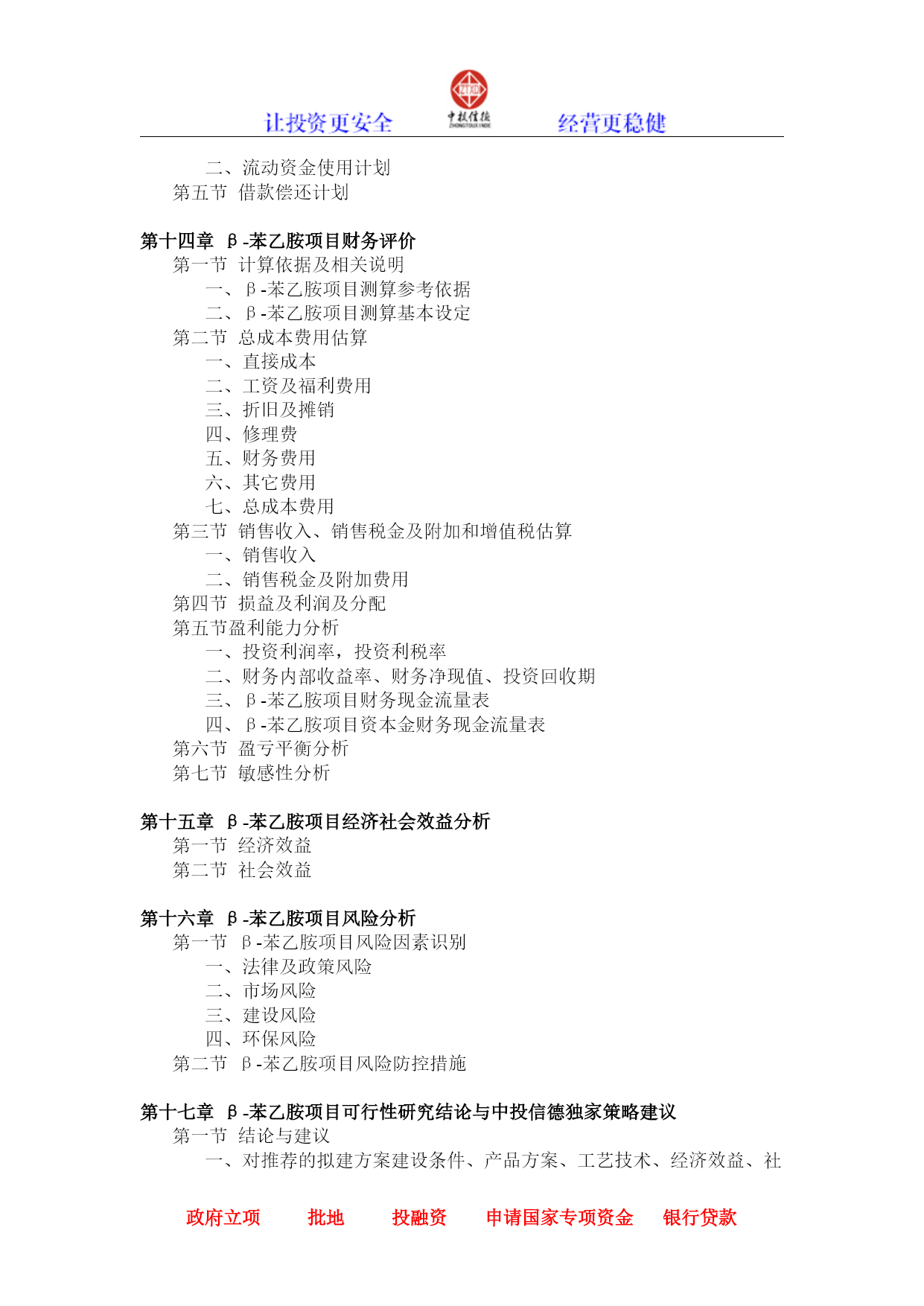 让投资更安全 ZTXD 中投信德 ZHONGTOUXINDE 经营更稳健

二、流动资金使用计划
第五节 借款偿还计划

第十四章 β-苯乙胺项目财务评价
第一节 计算依据及相关说明
一、β-苯乙胺项目测算参考依据
二、β-苯乙胺项目测算基本设定
第二节 总成本费用估算
一、直接成本
二、工资及福利费用
三、折旧及摊销
四、修理费
五、财务费用
六、其它费用
七、总成本费用
第三节 销售收入、销售税金及附加和增值税估算
一、销售收入
二、销售税金及附加费用
第四节 损益及利润及分配
第五节盈利能力分析
一、投资利润率，投资利税率
二、财务内部收益率、财务净现值、投资回收期
三、β-苯乙胺项目财务现金流量表
四、β-苯乙胺项目资本金财务现金流量表
第六节 盈亏平衡分析
第七节 敏感性分析

第十五章 β-苯乙胺项目经济社会效益分析
第一节 经济效益
第二节 社会效益

第十六章 β-苯乙胺项目风险分析
第一节 β-苯乙胺项目风险因素识别
一、法律及政策风险
二、市场风险
三、建设风险
四、环保风险
第二节 β-苯乙胺项目风险防控措施

第十七章 β-苯乙胺项目可行性研究结论与中投信德独家策略建议
第一节 结论与建议
一、对推荐的拟建方案建设条件、产品方案、工艺技术、经济效益、社

政府立项 批地 投融资 申请国家专项资金 银行贷款